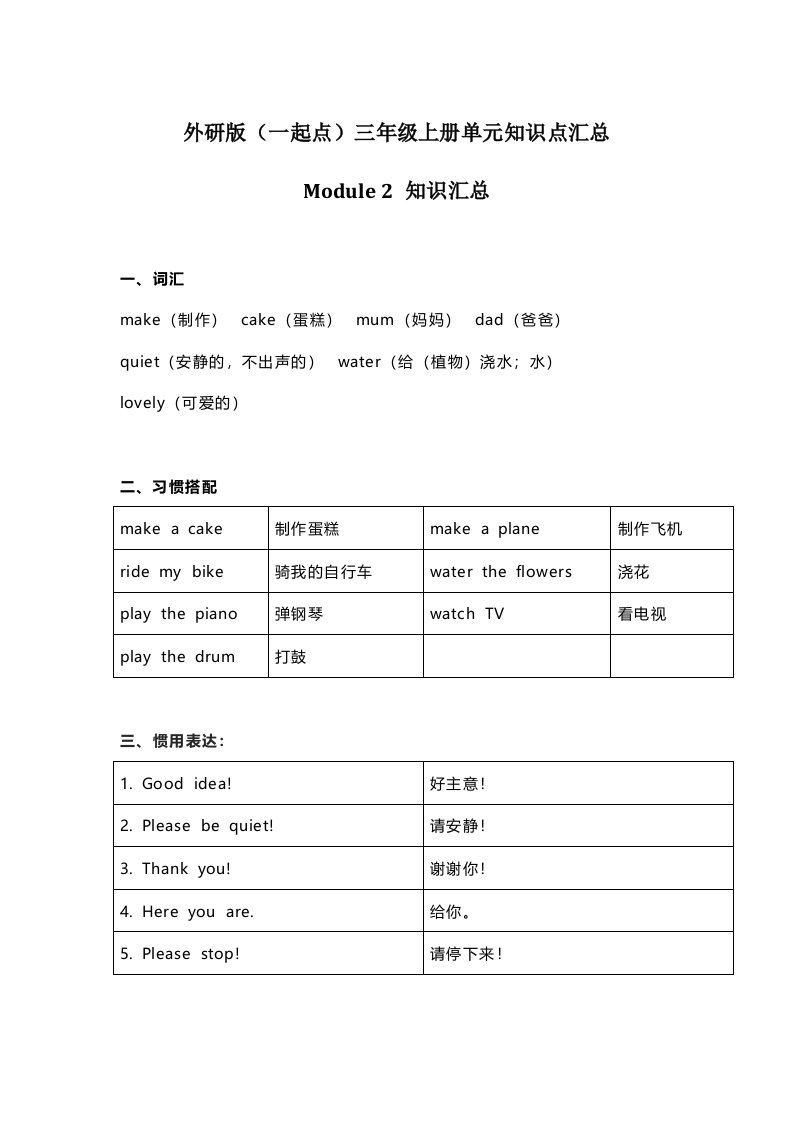 外研版（一起点）三年级上册单元知识点汇总

Module 2 知识汇总

一、词汇

make（制作） cake（蛋糕） mum（妈妈） dad（爸爸）

quiet（安静的，不出声的） water（给（植物）浇水；水）

lovely（可爱的）

二、习惯搭配

| make a cake | 制作蛋糕 | make a plane | 制作飞机 |
|---|---|---|---|
| ride my bike | 骑我的自行车 | water the flowers | 浇花 |
| play the piano | 弹钢琴 | watch TV | 看电视 |
| play the drum | 打鼓 | | |

三、惯用表达：

| 1. Good idea! | 好主意！ |
|---|---|
| 2. Please be quiet! | 请安静！ |
| 3. Thank you! | 谢谢你！ |
| 4. Here you are. | 给你。 |
| 5. Please stop! | 请停下来！ |